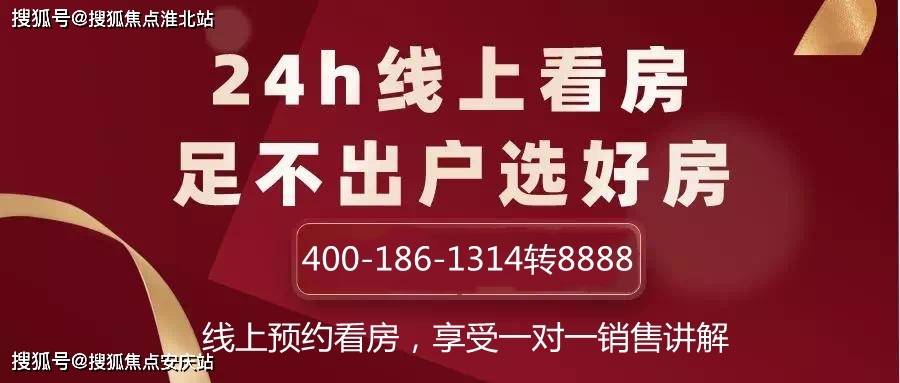 搜狐号@搜狐焦点淮北站

24h线上看房
足不出户选好房

400-186-1314转8888

线上预约看房，享受一对一销售讲解

搜狐号@搜狐焦点安庆站